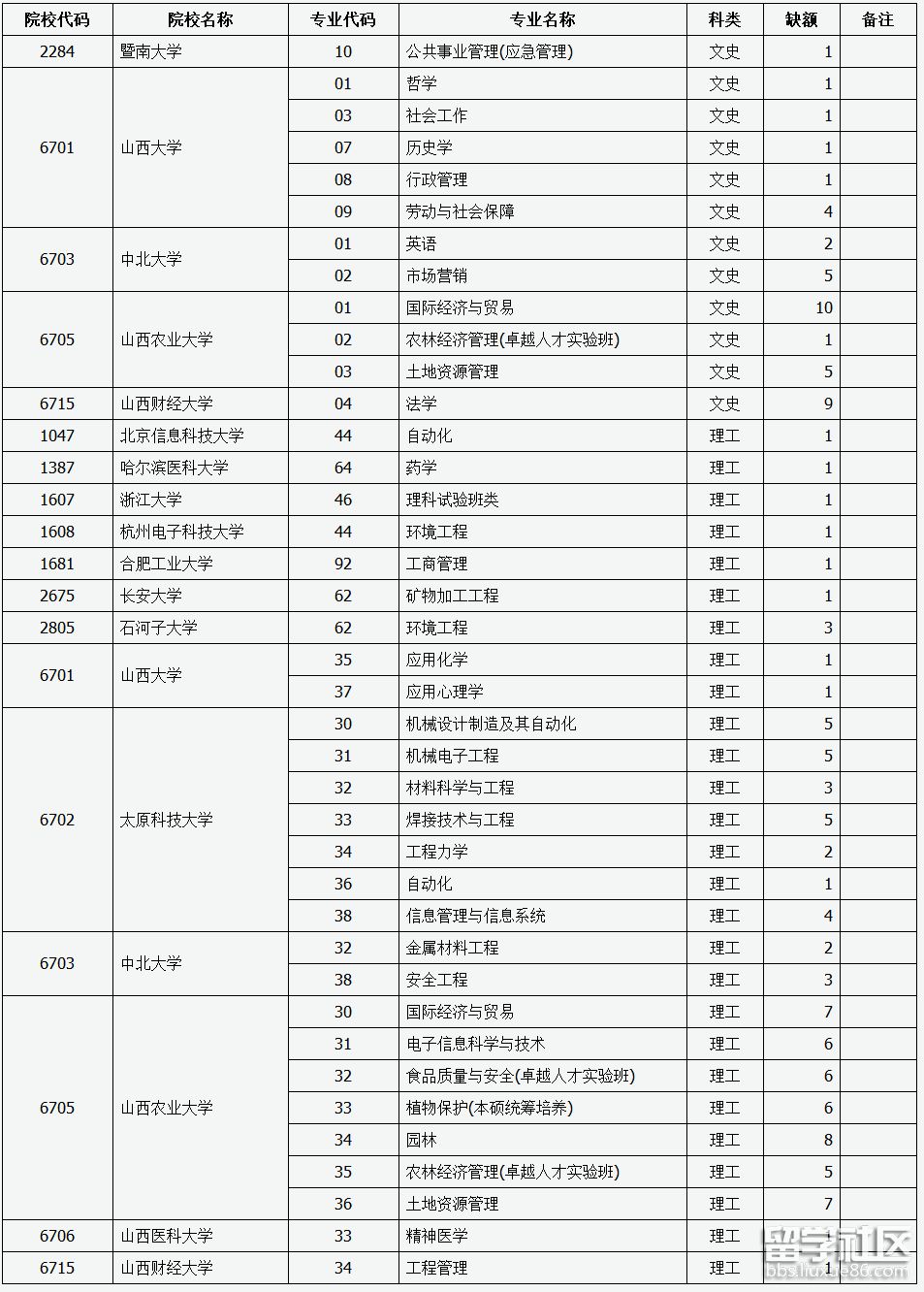 | 院校代码 | 院校名称 | 专业代码 | 专业名称 | 科类 | 缺额 | 备注 |
|---|---|---|---|---|---|---|
| 2284 | 暨南大学 | 10 | 公共事业管理(应急管理) | 文史 | 1 | |
| 6701 | 山西大学 | 01 | 哲学 | 文史 | 1 | |
| | | 03 | 社会工作 | 文史 | 1 | |
| | | 07 | 历史学 | 文史 | 1 | |
| | | 08 | 行政管理 | 文史 | 1 | |
| | | 09 | 劳动与社会保障 | 文史 | 4 | |
| 6703 | 中北大学 | 01 | 英语 | 文史 | 2 | |
| | | 02 | 市场营销 | 文史 | 5 | |
| 6705 | 山西农业大学 | 01 | 国际经济与贸易 | 文史 | 10 | |
| | | 02 | 农林经济管理(卓越人才实验班) | 文史 | 1 | |
| | | 03 | 土地资源管理 | 文史 | 5 | |
| 6715 | 山西财经大学 | 04 | 法学 | 文史 | 9 | |
| 1047 | 北京信息科技大学 | 44 | 自动化 | 理工 | 1 | |
| 1387 | 哈尔滨医科大学 | 64 | 药学 | 理工 | 1 | |
| 1607 | 浙江大学 | 46 | 理科试验班类 | 理工 | 1 | |
| 1608 | 杭州电子科技大学 | 44 | 环境工程 | 理工 | 1 | |
| 1681 | 合肥工业大学 | 92 | 工商管理 | 理工 | 1 | |
| 2675 | 长安大学 | 62 | 矿物加工工程 | 理工 | 1 | |
| 2805 | 石河子大学 | 62 | 环境工程 | 理工 | 3 | |
| 6701 | 山西大学 | 35 | 应用化学 | 理工 | 1 | |
| | | 37 | 应用心理学 | 理工 | 1 | |
| 6702 | 太原科技大学 | 30 | 机械设计制造及其自动化 | 理工 | 5 | |
| | | 31 | 机械电子工程 | 理工 | 5 | |
| | | 32 | 材料科学与工程 | 理工 | 3 | |
| | | 33 | 焊接技术与工程 | 理工 | 5 | |
| | | 34 | 工程力学 | 理工 | 2 | |
| | | 36 | 自动化 | 理工 | 1 | |
| | | 38 | 信息管理与信息系统 | 理工 | 4 | |
| 6703 | 中北大学 | 32 | 金属材料工程 | 理工 | 2 | |
| | | 38 | 安全工程 | 理工 | 3 | |
| 6705 | 山西农业大学 | 30 | 国际经济与贸易 | 理工 | 7 | |
| | | 31 | 电子信息科学与技术 | 理工 | 6 | |
| | | 32 | 食品质量与安全(卓越人才实验班) | 理工 | 6 | |
| | | 33 | 植物保护(本硕统筹培养) | 理工 | 6 | |
| | | 34 | 园林 | 理工 | 8 | |
| | | 35 | 农林经济管理(卓越人才实验班) | 理工 | 5 | |
| | | 36 | 土地资源管理 | 理工 | 7 | |
| 6706 | 山西医科大学 | 33 | 精神医学 | 理工 | | |
| 6715 | 山西财经大学 | 34 | 工程管理 | 理工 | | |

留学社区
bbs.liuxue86.com